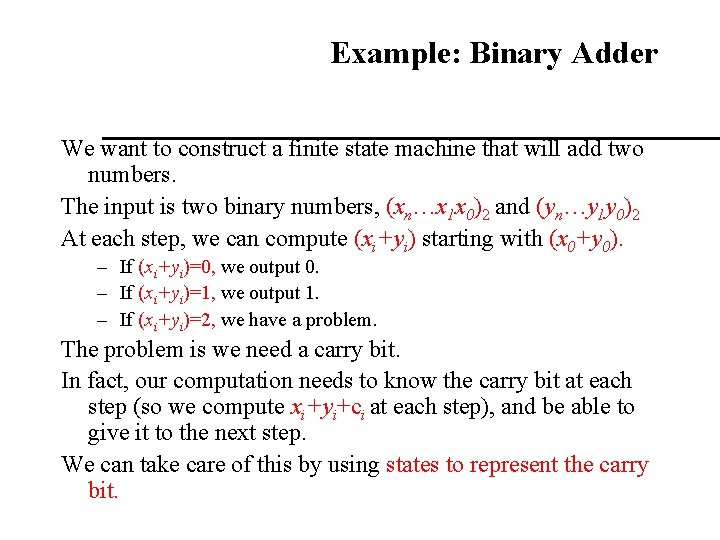 Example: Binary Adder

We want to construct a finite state machine that will add two numbers.

The input is two binary numbers, $(x_n \ldots x_1 x_0)_2$ and $(y_n \ldots y_1 y_0)_2$

At each step, we can compute $(x_i+y_i)$ starting with $(x_0+y_0)$.

– If $(x_i+y_i)=0$, we output 0.

– If $(x_i+y_i)=1$, we output 1.

– If $(x_i+y_i)=2$, we have a problem.

The problem is we need a carry bit.

In fact, our computation needs to know the carry bit at each step (so we compute $x_i+y_i+c_i$ at each step), and be able to give it to the next step.

We can take care of this by using states to represent the carry bit.